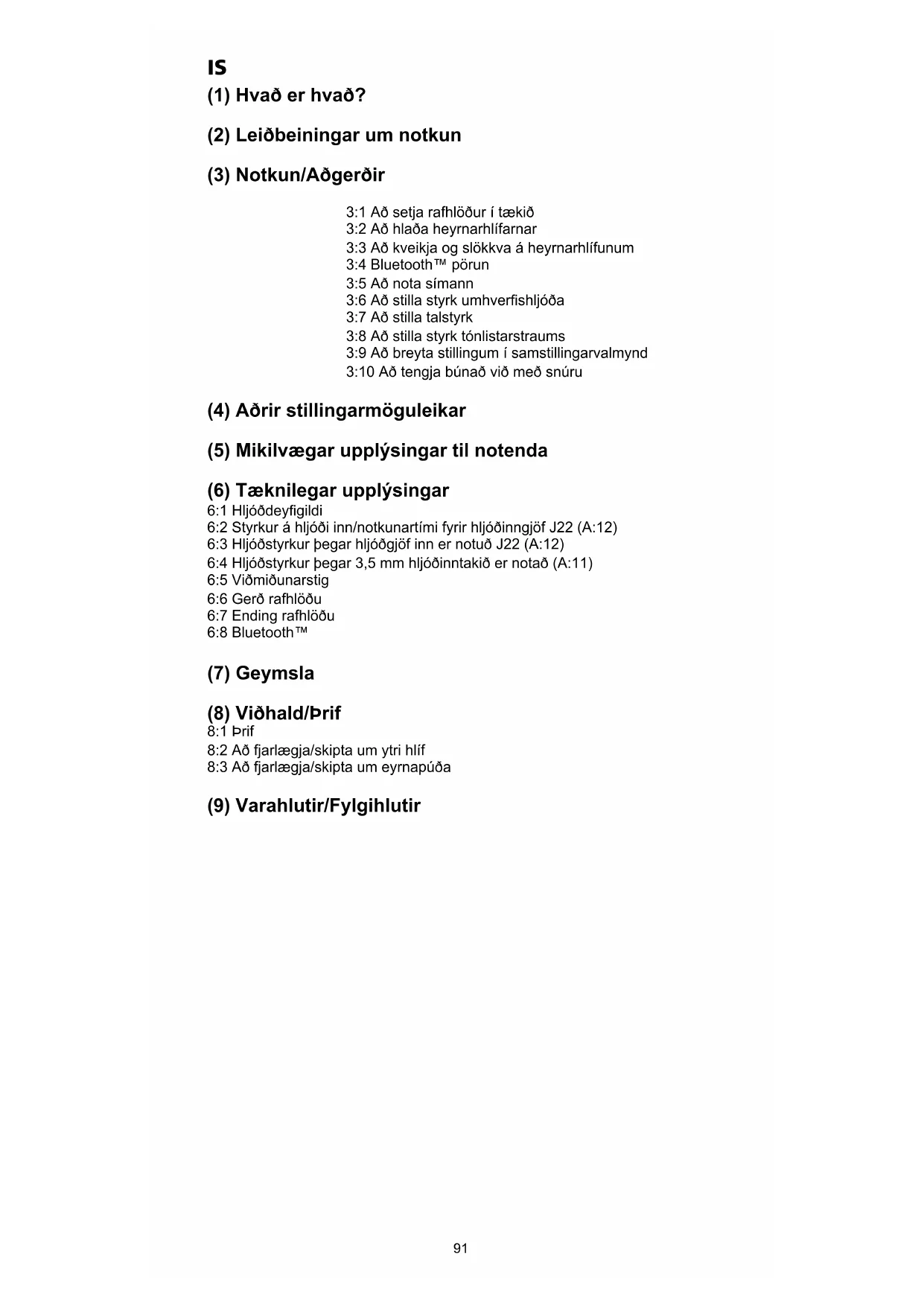 IS

(1) Hvað er hvað?

(2) Leiðbeiningar um notkun

(3) Notkun/Aðgerðir

3:1 Að setja rafhlöður í tækið
3:2 Að hlaða heyrnarhlífarnar
3:3 Að kveikja og slökkva á heyrnarhlífunum
3:4 Bluetooth™ pörun
3:5 Að nota símann
3:6 Að stilla styrk umhverfishljóða
3:7 Að stilla talstyrk
3:8 Að stilla styrk tónlistarstraums
3:9 Að breyta stillingum í samstillingarvalmynd
3:10 Að tengja búnað við með snúru

(4) Aðrir stillingarmöguleikar

(5) Mikilvægar upplýsingar til notenda

(6) Tæknilegar upplýsingar
6:1 Hljóðdeyfigildi
6:2 Styrkur á hljóði inn/notkunartími fyrir hljóðinngjöf J22 (A:12)
6:3 Hljóðstyrkur þegar hljóðgjöf inn er notuð J22 (A:12)
6:4 Hljóðstyrkur þegar 3,5 mm hljóðinntakið er notað (A:11)
6:5 Viðmiðunarstig
6:6 Gerð rafhlöðu
6:7 Ending rafhlöðu
6:8 Bluetooth™

(7) Geymsla

(8) Viðhald/Þrif
8:1 Þrif
8:2 Að fjarlægja/skipta um ytri hlíf
8:3 Að fjarlægja/skipta um eyrnapúða

(9) Varahlutir/Fylgihlutir

91